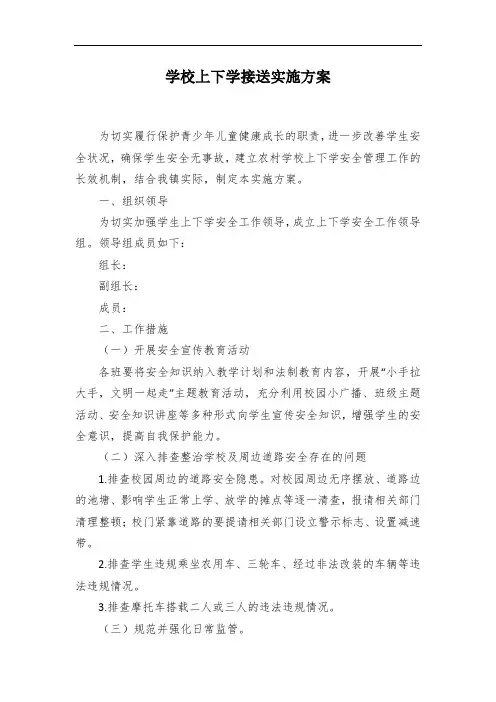 学校上下学接送实施方案

为切实履行保护青少年儿童健康成长的职责，进一步改善学生安全状况，确保学生安全无事故，建立农村学校上下学安全管理工作的长效机制，结合我镇实际，制定本实施方案。

一、组织领导

为切实加强学生上下学安全工作领导，成立上下学安全工作领导组。领导组成员如下：

组长：

副组长：

成员：

二、工作措施

（一）开展安全宣传教育活动

各班要将安全知识纳入教学计划和法制教育内容，开展“小手拉大手，文明一起走”主题教育活动，充分利用校园小广播、班级主题活动、安全知识讲座等多种形式向学生宣传安全知识，增强学生的安全意识，提高自我保护能力。

（二）深入排查整治学校及周边道路安全存在的问题

1.排查校园周边的道路安全隐患。对校园周边无序摆放、道路边的池塘、影响学生正常上学、放学的摊点等逐一清查，报请相关部门清理整顿；校门紧靠道路的要提请相关部门设立警示标志、设置减速带。

2.排查学生违规乘坐农用车、三轮车、经过非法改装的车辆等违法违规情况。

3.排查摩托车搭载二人或三人的违法违规情况。

（三）规范并强化日常监管。